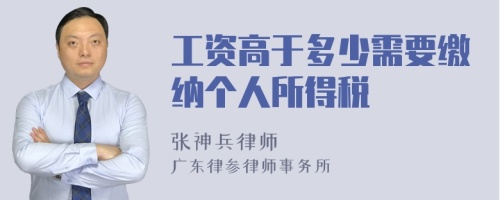 工资高于多少需要缴纳个人所得税

张神兵律师

广东律参律师事务所